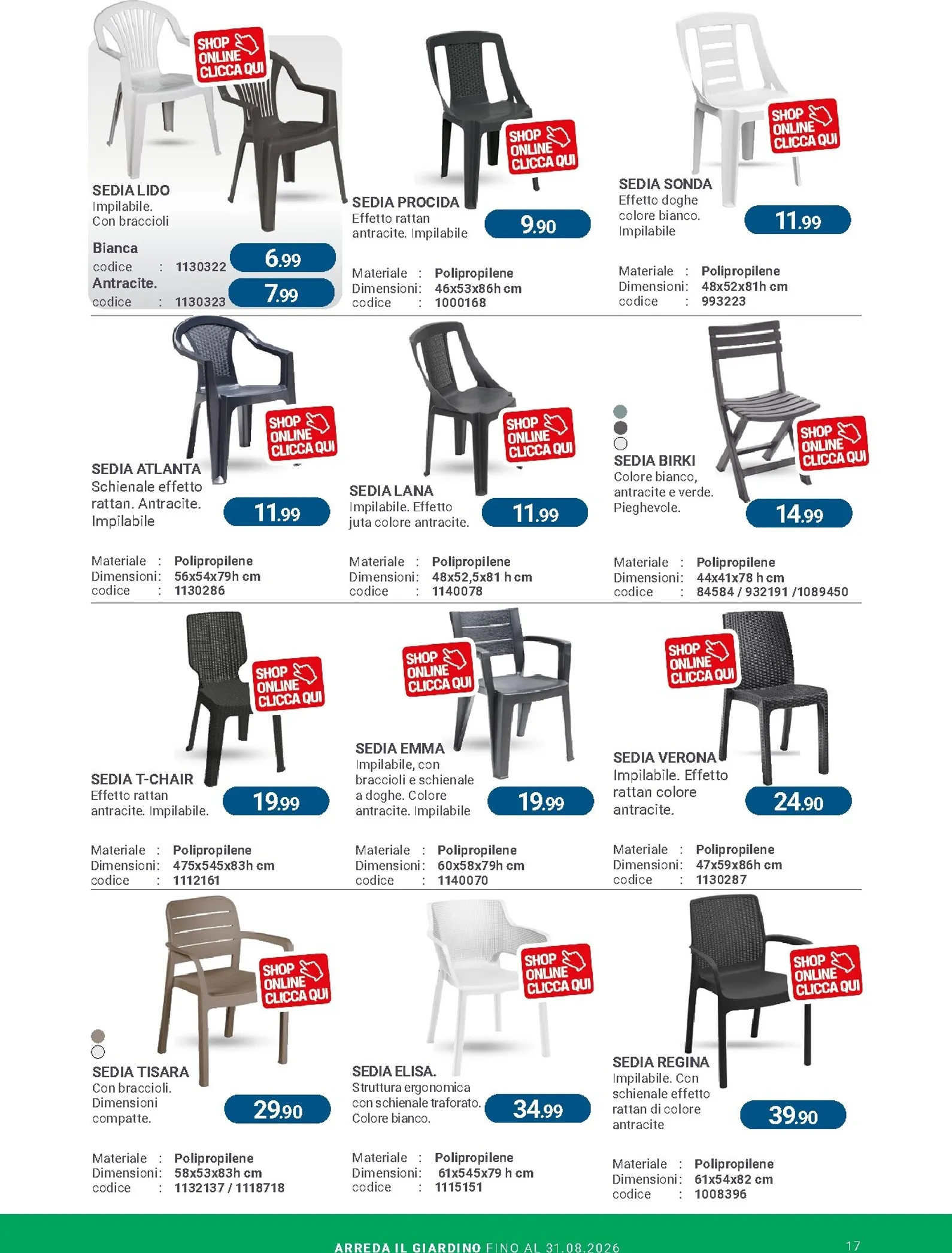 SHOP ONLINE CLICCA QUI

SEDIA LIDO
Impilabile.
Con braccioli

Bianca
codice : 1130322
6.99
Antracite.
codice : 1130323
7.99

SHOP ONLINE CLICCA QUI

SEDIA PROCIDA
Effetto rattan antracite. Impilabile
9.90

Materiale : Polipropilene
Dimensioni: 46x53x86h cm
codice : 1000168

SHOP ONLINE CLICCA QUI

SEDIA SONDA
Effetto doghe colore bianco. Impilabile
11.99

Materiale : Polipropilene
Dimensioni: 48x52x81h cm
codice : 993223

SHOP ONLINE CLICCA QUI

SEDIA ATLANTA
Schienale effetto rattan. Antracite. Impilabile
11.99

Materiale : Polipropilene
Dimensioni: 56x54x79h cm
codice : 1130286

SHOP ONLINE CLICCA QUI

SEDIA LANA
Impilabile. Effetto juta colore antracite.
11.99

Materiale : Polipropilene
Dimensioni: 48x52,5x81 h cm
codice : 1140078

SHOP ONLINE CLICCA QUI

SEDIA BIRKI
Colore bianco, antracite e verde. Pieghevole.
14.99

Materiale : Polipropilene
Dimensioni: 44x41x78 h cm
codice : 84584 / 932191 /1089450

SHOP ONLINE CLICCA QUI

SEDIA T-CHAIR
Effetto rattan antracite. Impilabile.
19.99

Materiale : Polipropilene
Dimensioni: 475x545x83h cm
codice : 1112161

SHOP ONLINE CLICCA QUI

SEDIA EMMA
Impilabile, con braccioli e schienale a doghe. Colore antracite. Impilabile
19.99

Materiale : Polipropilene
Dimensioni: 60x58x79h cm
codice : 1140070

SHOP ONLINE CLICCA QUI

SEDIA VERONA
Impilabile. Effetto rattan colore antracite.
24.90

Materiale : Polipropilene
Dimensioni: 47x59x86h cm
codice : 1130287

SHOP ONLINE CLICCA QUI

SEDIA TISARA
Con braccioli. Dimensioni compatte.
29.90

Materiale : Polipropilene
Dimensioni: 58x53x83h cm
codice : 1132137 / 1118718

SHOP ONLINE CLICCA QUI

SEDIA ELISA.
Struttura ergonomica con schienale traforato. Colore bianco.
34.99

Materiale : Polipropilene
Dimensioni: 61x545x79 h cm
codice : 1115151

SHOP ONLINE CLICCA QUI

SEDIA REGINA
Impilabile. Con schienale effetto rattan di colore antracite
39.90

Materiale : Polipropilene
Dimensioni: 61x54x82 cm
codice : 1008396

ARREDA IL GIARDINO FINO AL 31.08.2026
17